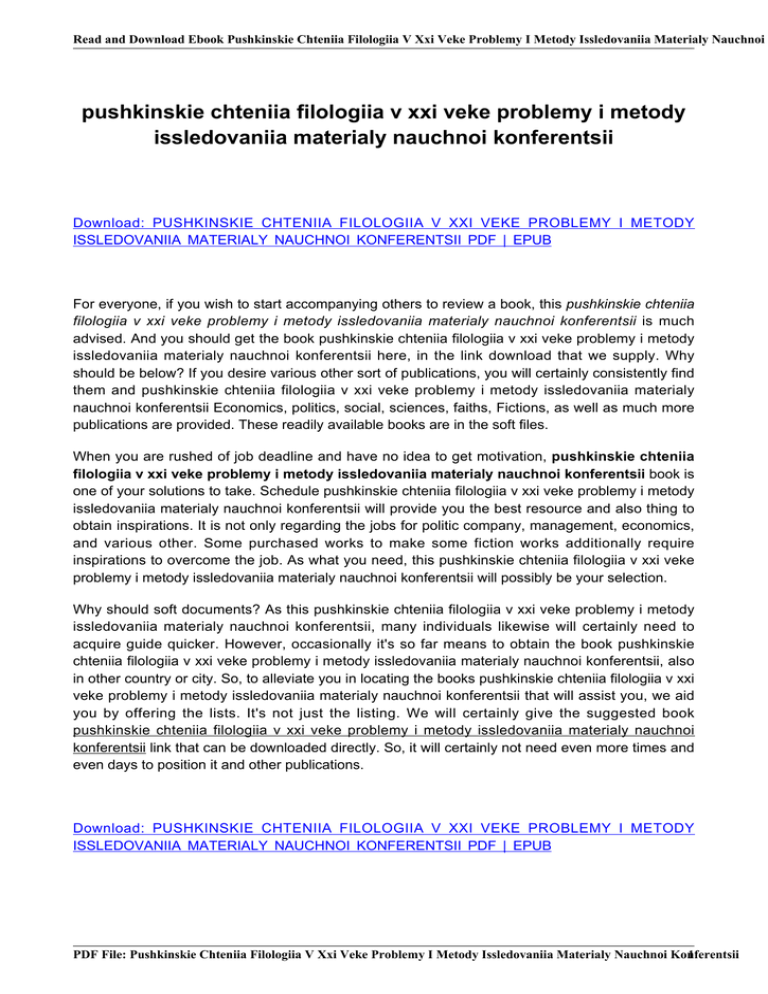 Read and Download Ebook Pushkinskie Chteniia Filologiia V Xxi Veke Problemy I Metody Issledovaniia Materialy Nauchnoi

pushkinskie chteniia filologiia v xxi veke problemy i metody issledovaniia materialy nauchnoi konferentsii

Download: PUSHKINSKIE CHTENIIA FILOLOGIIA V XXI VEKE PROBLEMY I METODY ISSLEDOVANIIA MATERIALY NAUCHNOI KONFERENTSII PDF | EPUB

For everyone, if you wish to start accompanying others to review a book, this pushkinskie chteniia filologiia v xxi veke problemy i metody issledovaniia materialy nauchnoi konferentsii is much advised. And you should get the book pushkinskie chteniia filologiia v xxi veke problemy i metody issledovaniia materialy nauchnoi konferentsii here, in the link download that we supply. Why should be below? If you desire various other sort of publications, you will certainly consistently find them and pushkinskie chteniia filologiia v xxi veke problemy i metody issledovaniia materialy nauchnoi konferentsii Economics, politics, social, sciences, faiths, Fictions, as well as much more publications are provided. These readily available books are in the soft files.

When you are rushed of job deadline and have no idea to get motivation, pushkinskie chteniia filologiia v xxi veke problemy i metody issledovaniia materialy nauchnoi konferentsii book is one of your solutions to take. Schedule pushkinskie chteniia filologiia v xxi veke problemy i metody issledovaniia materialy nauchnoi konferentsii will provide you the best resource and also thing to obtain inspirations. It is not only regarding the jobs for politic company, management, economics, and various other. Some purchased works to make some fiction works additionally require inspirations to overcome the job. As what you need, this pushkinskie chteniia filologiia v xxi veke problemy i metody issledovaniia materialy nauchnoi konferentsii will possibly be your selection.

Why should soft documents? As this pushkinskie chteniia filologiia v xxi veke problemy i metody issledovaniia materialy nauchnoi konferentsii, many individuals likewise will certainly need to acquire guide quicker. However, occasionally it's so far means to obtain the book pushkinskie chteniia filologiia v xxi veke problemy i metody issledovaniia materialy nauchnoi konferentsii, also in other country or city. So, to alleviate you in locating the books pushkinskie chteniia filologiia v xxi veke problemy i metody issledovaniia materialy nauchnoi konferentsii that will assist you, we aid you by offering the lists. It's not just the listing. We will certainly give the suggested book pushkinskie chteniia filologiia v xxi veke problemy i metody issledovaniia materialy nauchnoi konferentsii link that can be downloaded directly. So, it will certainly not need even more times and even days to position it and other publications.

Download: PUSHKINSKIE CHTENIIA FILOLOGIIA V XXI VEKE PROBLEMY I METODY ISSLEDOVANIIA MATERIALY NAUCHNOI KONFERENTSII PDF | EPUB

PDF File: Pushkinskie Chteniia Filologiia V Xxi Veke Problemy I Metody Issledovaniia Materialy Nauchnoi Konferentsii 1